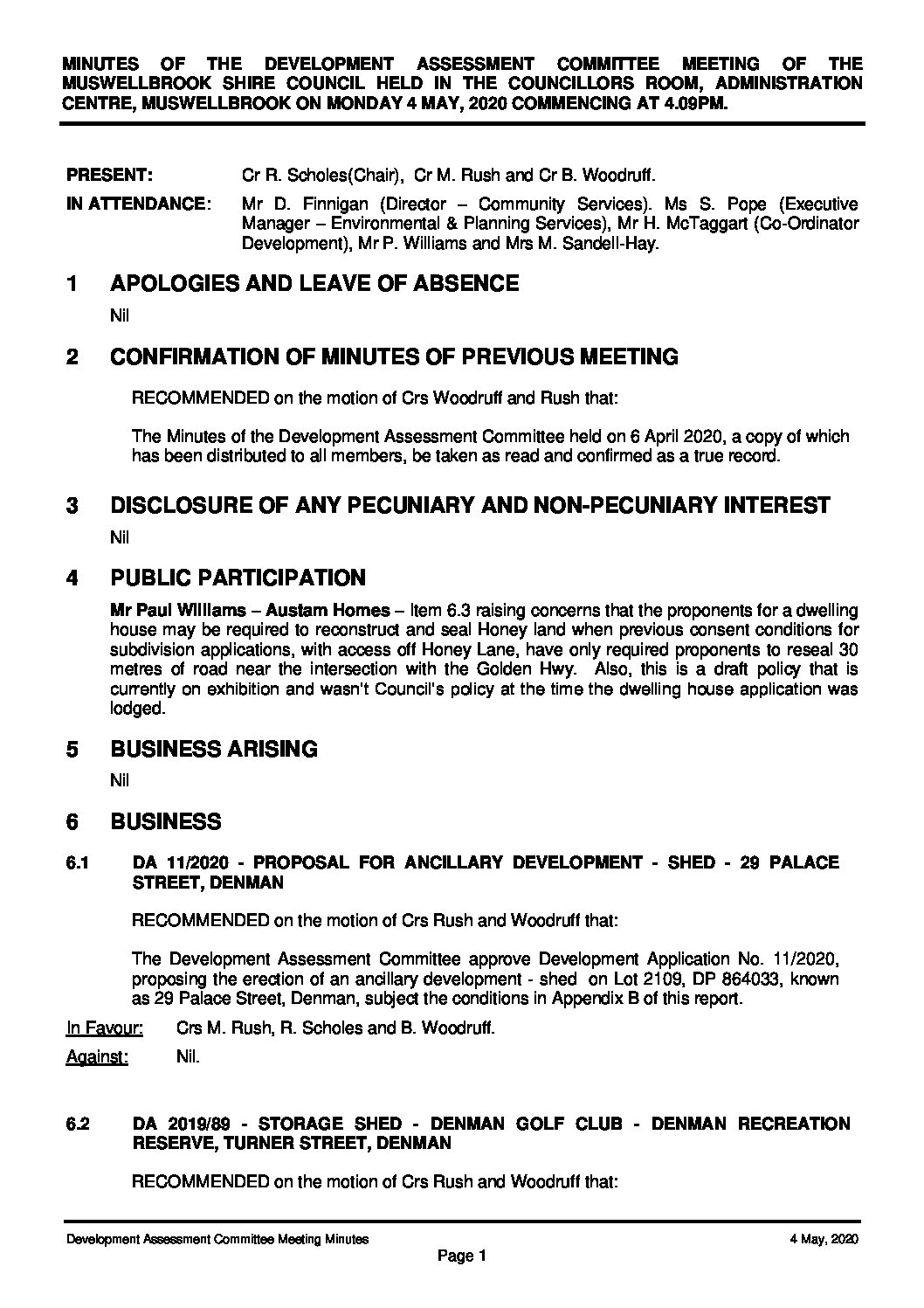 MINUTES OF THE DEVELOPMENT ASSESSMENT COMMITTEE MEETING OF THE MUSWELLBROOK SHIRE COUNCIL HELD IN THE COUNCILLORS ROOM, ADMINISTRATION CENTRE, MUSWELLBROOK ON MONDAY 4 MAY, 2020 COMMENCING AT 4.09PM.

PRESENT: Cr R. Scholes(Chair), Cr M. Rush and Cr B. Woodruff.

IN ATTENDANCE: Mr D. Finnigan (Director – Community Services). Ms S. Pope (Executive Manager – Environmental & Planning Services), Mr H. McTaggart (Co-Ordinator Development), Mr P. Williams and Mrs M. Sandell-Hay.

1 APOLOGIES AND LEAVE OF ABSENCE

Nil

2 CONFIRMATION OF MINUTES OF PREVIOUS MEETING

RECOMMENDED on the motion of Crs Woodruff and Rush that:

The Minutes of the Development Assessment Committee held on 6 April 2020, a copy of which has been distributed to all members, be taken as read and confirmed as a true record.

3 DISCLOSURE OF ANY PECUNIARY AND NON-PECUNIARY INTEREST

Nil

4 PUBLIC PARTICIPATION

Mr Paul Williams – Austam Homes – Item 6.3 raising concerns that the proponents for a dwelling house may be required to reconstruct and seal Honey land when previous consent conditions for subdivision applications, with access off Honey Lane, have only required proponents to reseal 30 metres of road near the intersection with the Golden Hwy. Also, this is a draft policy that is currently on exhibition and wasn't Council's policy at the time the dwelling house application was lodged.

5 BUSINESS ARISING

Nil

6 BUSINESS

6.1 DA 11/2020 - PROPOSAL FOR ANCILLARY DEVELOPMENT - SHED - 29 PALACE STREET, DENMAN

RECOMMENDED on the motion of Crs Rush and Woodruff that:

The Development Assessment Committee approve Development Application No. 11/2020, proposing the erection of an ancillary development - shed on Lot 2109, DP 864033, known as 29 Palace Street, Denman, subject the conditions in Appendix B of this report.

In Favour: Crs M. Rush, R. Scholes and B. Woodruff.

Against: Nil.

6.2 DA 2019/89 - STORAGE SHED - DENMAN GOLF CLUB - DENMAN RECREATION RESERVE, TURNER STREET, DENMAN

RECOMMENDED on the motion of Crs Rush and Woodruff that:

Development Assessment Committee Meeting Minutes 4 May, 2020

Page 1